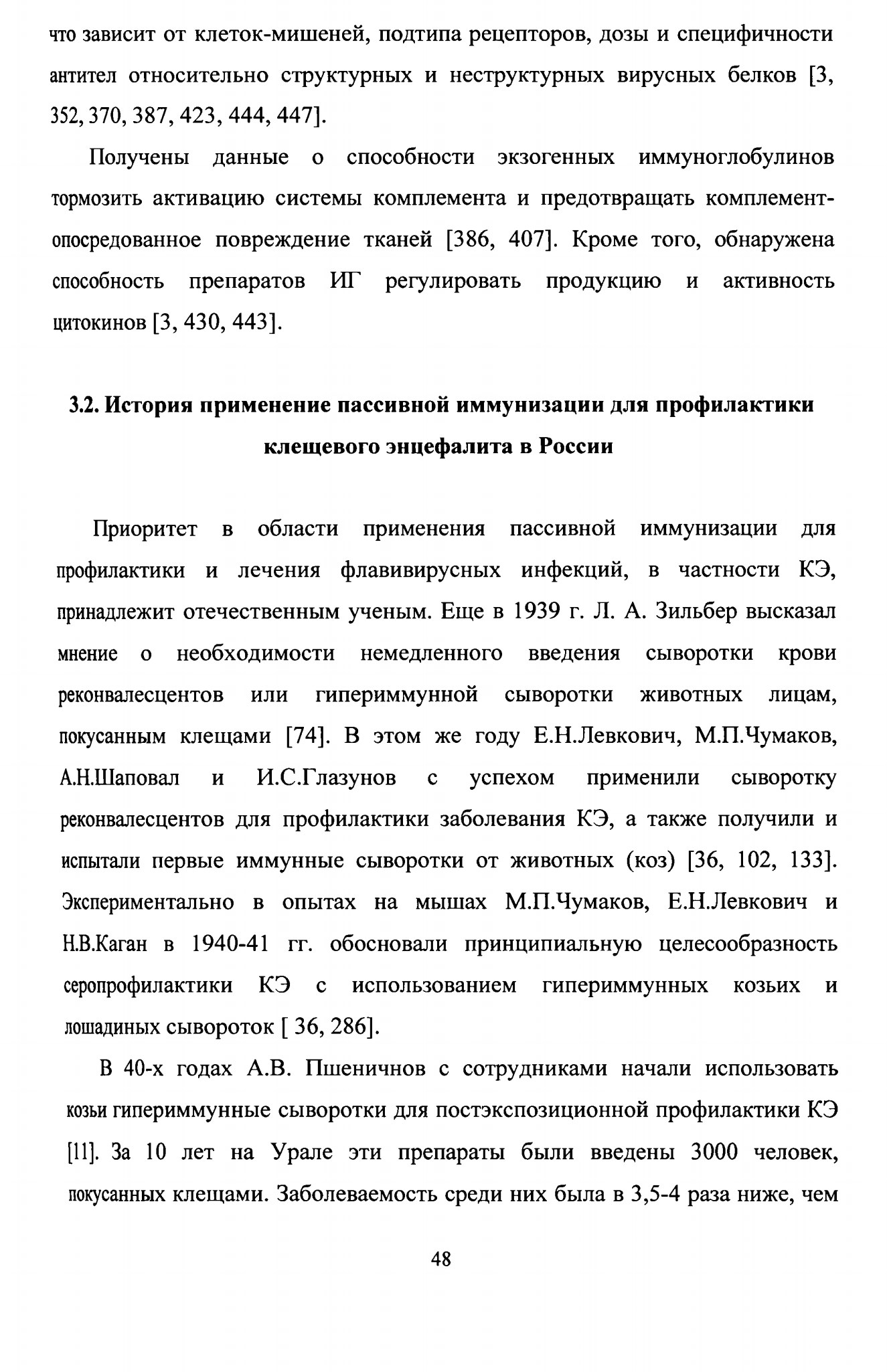 что зависит от клеток-мишеней, подтипа рецепторов, дозы и специфичности антител относительно структурных и неструктурных вирусных белков [3, 352, 370, 387, 423, 444, 447].

Получены данные о способности экзогенных иммуноглобулинов тормозить активацию системы комплемента и предотвращать комплемент-опосредованное повреждение тканей [386, 407]. Кроме того, обнаружена способность препаратов ИГ регулировать продукцию и активность цитокинов [3, 430, 443].

3.2. История применение пассивной иммунизации для профилактики клещевого энцефалита в России

Приоритет в области применения пассивной иммунизации для профилактики и лечения флавивирусных инфекций, в частности КЭ, принадлежит отечественным ученым. Еще в 1939 г. Л. А. Зильбер высказал мнение о необходимости немедленного введения сыворотки крови реконвалесцентов или гипериммунной сыворотки животных лицам, покусанным клещами [74]. В этом же году Е.Н.Левкович, М.П.Чумаков, А.Н.Шаповал и И.С.Глазунов с успехом применили сыворотку реконвалесцентов для профилактики заболевания КЭ, а также получили и испытали первые иммунные сыворотки от животных (коз) [36, 102, 133]. Экспериментально в опытах на мышах М.П.Чумаков, Е.Н.Левкович и Н.В.Каган в 1940-41 гг. обосновали принципиальную целесообразность серопрофилактики КЭ с использованием гипериммунных козьих и лошадиных сывороток [ 36, 286].

В 40-х годах А.В. Пшеничнов с сотрудниками начали использовать козьи гипериммунные сыворотки для постэкспозиционной профилактики КЭ [11]. За 10 лет на Урале эти препараты были введены 3000 человек, покусанных клещами. Заболеваемость среди них была в 3,5-4 раза ниже, чем

48